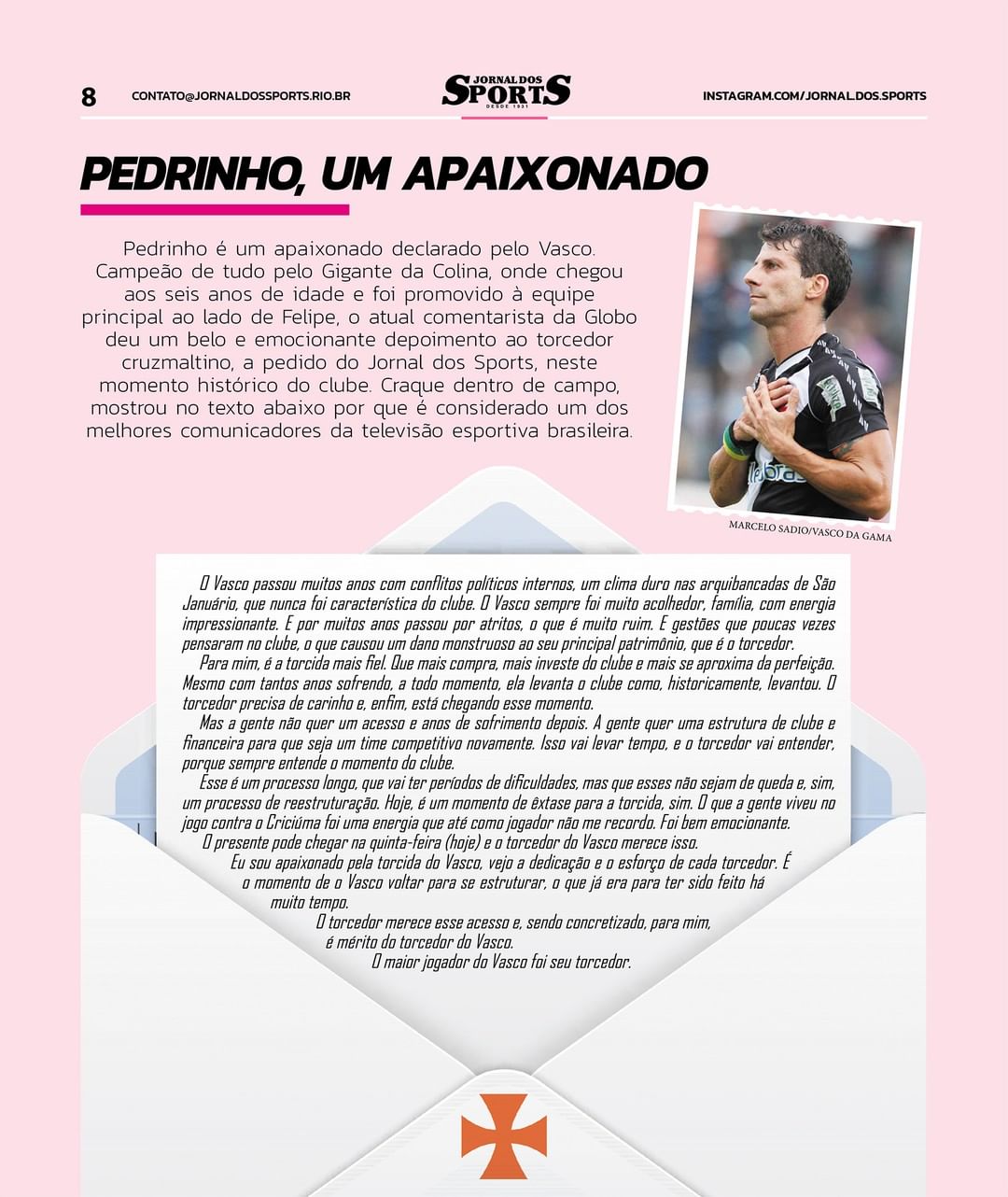 8 CONTATO@JORNALDOSSPORTS.RIO.BR

JORNAL DOS SPORTS DESDE 1931

INSTAGRAM.COM/JORNAL.DOS.SPORTS

PEDRINHO, UM APAIXONADO

Pedrinho é um apaixonado declarado pelo Vasco. Campeão de tudo pelo Gigante da Colina, onde chegou aos seis anos de idade e foi promovido à equipe principal ao lado de Felipe, o atual comentarista da Globo deu um belo e emocionante depoimento ao torcedor cruzmaltino, a pedido do Jornal dos Sports, neste momento histórico do clube. Craque dentro de campo, mostrou no texto abaixo por que é considerado um dos melhores comunicadores da televisão esportiva brasileira.

MARCELO SADIO/VASCO DA GAMA

O Vasco passou muitos anos com conflitos políticos internos, um clima duro nas arquibancadas de São Januário, que nunca foi característica do clube. O Vasco sempre foi muito acolhedor, família, com energia impressionante. E por muitos anos passou por atritos, o que é muito ruim. E gestões que poucas vezes pensaram no clube, o que causou um dano monstruoso ao seu principal patrimônio, que é o torcedor.

Para mim, é a torcida mais fiel. Que mais compra, mais investe do clube e mais se aproxima da perfeição. Mesmo com tantos anos sofrendo, a todo momento, ela levanta o clube como, historicamente, levantou. O torcedor precisa de carinho e, enfim, está chegando esse momento.

Mas a gente não quer um acesso e anos de sofrimento depois. A gente quer uma estrutura de clube e financeira para que seja um time competitivo novamente. Isso vai levar tempo, e o torcedor vai entender, porque sempre entende o momento do clube.

Esse é um processo longo, que vai ter períodos de dificuldades, mas que esses não sejam de queda e, sim, um processo de reestruturação. Hoje, é um momento de êxtase para a torcida, sim. O que a gente viveu no jogo contra o Criciúma foi uma energia que até como jogador não me recordo. Foi bem emocionante.

O presente pode chegar na quinta-feira (hoje) e o torcedor do Vasco merece isso.

Eu sou apaixonado pela torcida do Vasco, vejo a dedicação e o esforço de cada torcedor. É o momento de o Vasco voltar para se estruturar, o que já era para ter sido feito há muito tempo.

O torcedor merece esse acesso e, sendo concretizado, para mim, é mérito do torcedor do Vasco.

O maior jogador do Vasco foi seu torcedor.